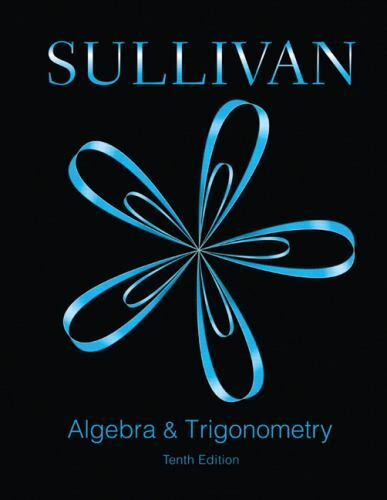 SULLIVAN

Algebra & Trigonometry

Tenth Edition